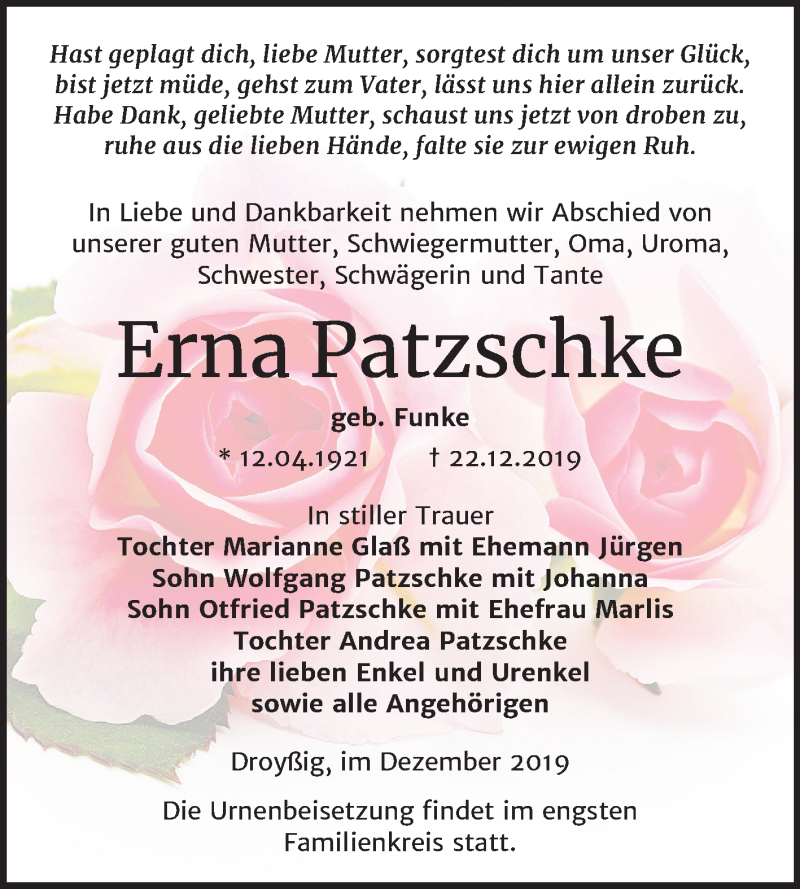 Hast geplagt dich, liebe Mutter, sorgtest dich um unser Glück, bist jetzt müde, gehst zum Vater, lässt uns hier allein zurück. Habe Dank, geliebte Mutter, schaust uns jetzt von droben zu, ruhe aus die lieben Hände, falte sie zur ewigen Ruh.

In Liebe und Dankbarkeit nehmen wir Abschied von unserer guten Mutter, Schwiegermutter, Oma, Uroma, Schwester, Schwägerin und Tante

Erna Patzschke

geb. Funke

* 12.04.1921 † 22.12.2019

In stiller Trauer
Tochter Marianne Glaß mit Ehemann Jürgen
Sohn Wolfgang Patzschke mit Johanna
Sohn Otfried Patzschke mit Ehefrau Marlis
Tochter Andrea Patzschke
ihre lieben Enkel und Urenkel
sowie alle Angehörigen

Droyßig, im Dezember 2019

Die Urnenbeisetzung findet im engsten Familienkreis statt.